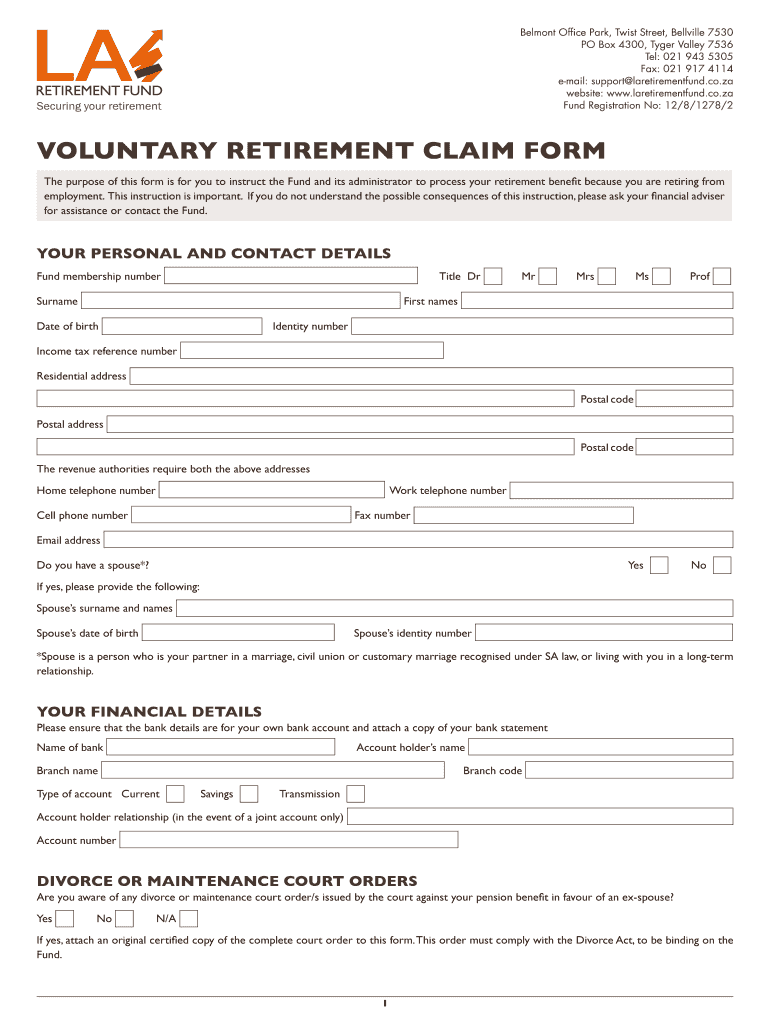 LA
RETIREMENT FUND
Securing your retirement

Belmont Office Park, Twist Street, Bellville 7530
PO Box 4300, Tyger Valley 7536
Tel: 021 943 5305
Fax: 021 917 4114
e-mail: support@laretirementfund.co.za
website: www.laretirementfund.co.za
Fund Registration No: 12/8/1278/2

VOLUNTARY RETIREMENT CLAIM FORM

The purpose of this form is for you to instruct the Fund and its administrator to process your retirement benefit because you are retiring from employment. This instruction is important. If you do not understand the possible consequences of this instruction, please ask your financial adviser for assistance or contact the Fund.

YOUR PERSONAL AND CONTACT DETAILS

Fund membership number
Title Dr Mr Mrs Ms Prof

Surname
First names

Date of birth
Identity number

Income tax reference number

Residential address

Postal code

Postal address

Postal code

The revenue authorities require both the above addresses

Home telephone number
Work telephone number

Cell phone number
Fax number

Email address

Do you have a spouse*?
Yes No

If yes, please provide the following:

Spouse's surname and names

Spouse's date of birth
Spouse's identity number

*Spouse is a person who is your partner in a marriage, civil union or customary marriage recognised under SA law, or living with you in a long-term relationship.

YOUR FINANCIAL DETAILS

Please ensure that the bank details are for your own bank account and attach a copy of your bank statement

Name of bank
Account holder's name

Branch name
Branch code

Type of account Current Savings Transmission

Account holder relationship (in the event of a joint account only)

Account number

DIVORCE OR MAINTENANCE COURT ORDERS

Are you aware of any divorce or maintenance court order/s issued by the court against your pension benefit in favour of an ex-spouse?

Yes No N/A

If yes, attach an original certified copy of the complete court order to this form. This order must comply with the Divorce Act, to be binding on the Fund.

1